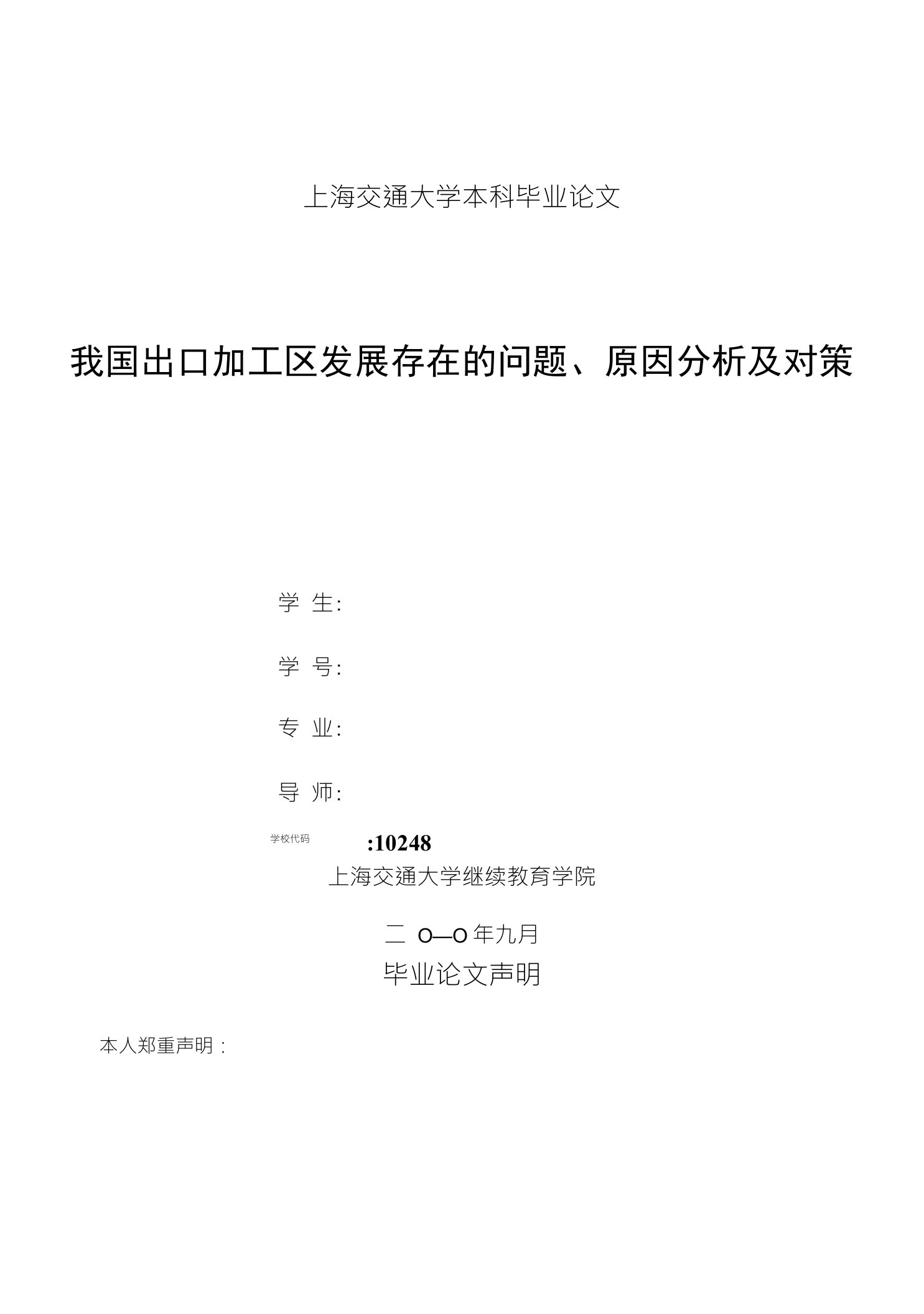 上海交通大学本科毕业论文

我国出口加工区发展存在的问题、原因分析及对策

学 生:

学 号:

专 业:

导 师:

学校代码 :10248

上海交通大学继续教育学院

二 O—O 年九月

毕业论文声明

本人郑重声明：